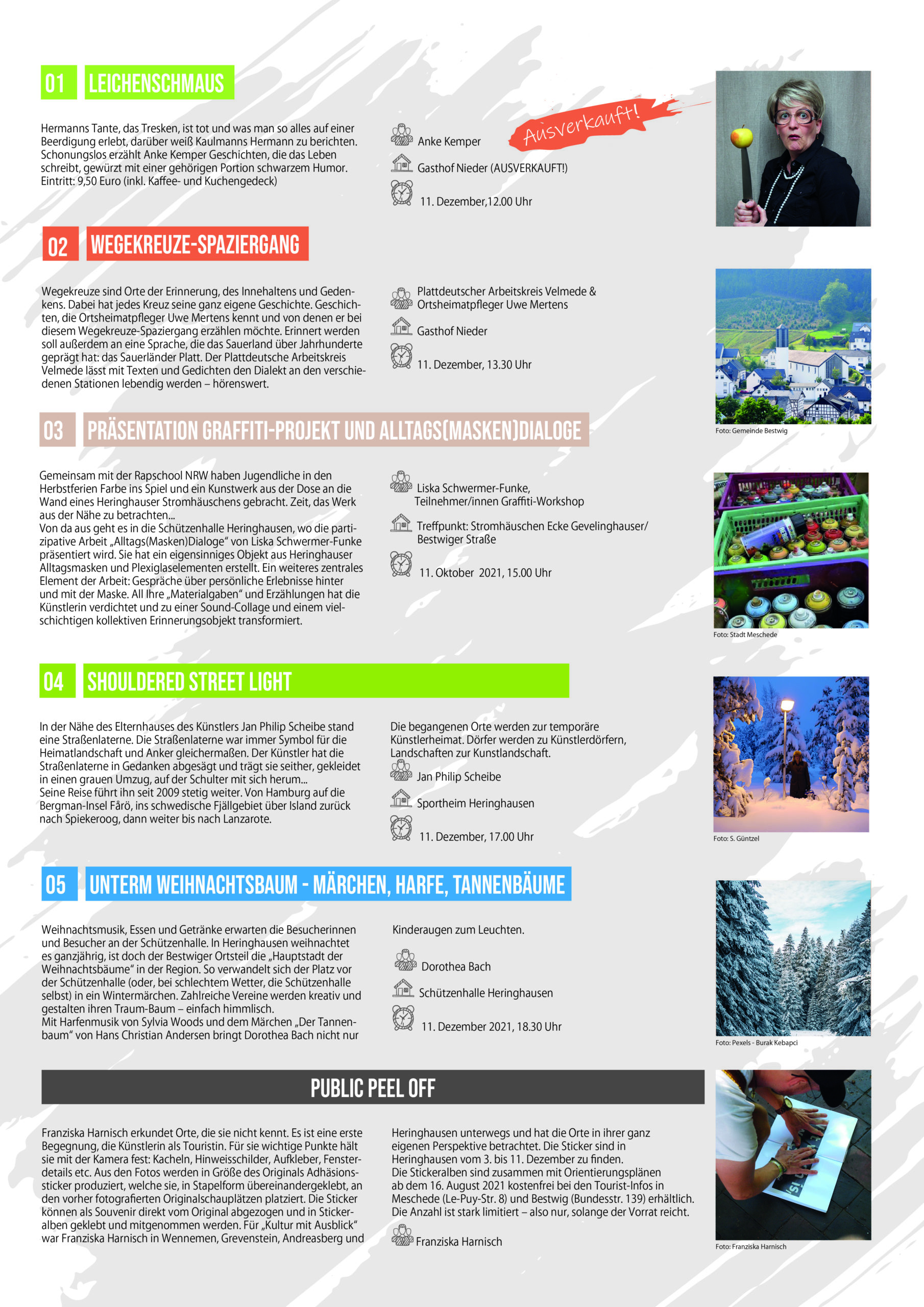 01 LEICHENSCHMAUS

Hermanns Tante, das Tresken, ist tot und was man so alles auf einer Beerdigung erlebt, darüber weiß Kaulmanns Hermann zu berichten. Schonungslos erzählt Anke Kemper Geschichten, die das Leben schreibt, gewürzt mit einer gehörigen Portion schwarzem Humor. Eintritt: 9,50 Euro (inkl. Kaffee- und Kuchengedeck)

Anke Kemper

Ausverkauft!

Gasthof Nieder (AUSVERKAUFT!)

11. Dezember,12.00 Uhr

02 WEGEKREUZE-SPAZIERGANG

Wegekreuze sind Orte der Erinnerung, des Innehaltens und Gedenkens. Dabei hat jedes Kreuz seine ganz eigene Geschichte. Geschichten, die Ortsheimatpfleger Uwe Mertens kennt und von denen er bei diesem Wegekreuze-Spaziergang erzählen möchte. Erinnert werden soll außerdem an eine Sprache, die das Sauerland über Jahrhunderte geprägt hat: das Sauerländer Platt. Der Plattdeutsche Arbeitskreis Velmede lässt mit Texten und Gedichten den Dialekt an den verschiedenen Stationen lebendig werden – hörenswert.

Plattdeutscher Arbeitskreis Velmede & Ortsheimatpfleger Uwe Mertens

Gasthof Nieder

11. Dezember, 13.30 Uhr

Foto: Gemeinde Bestwig

03 PRÄSENTATION GRAFFITI-PROJEKT UND ALLTAGS(MASKEN)DIALOGE

Gemeinsam mit der Rapschool NRW haben Jugendliche in den Herbstferien Farbe ins Spiel und ein Kunstwerk aus der Dose an die Wand eines Heringhauser Stromhäuschens gebracht. Zeit, das Werk aus der Nähe zu betrachten...
Von da aus geht es in die Schützenhalle Heringhausen, wo die partizipative Arbeit „Alltags(Masken)Dialoge“ von Liska Schwermer-Funke präsentiert wird. Sie hat ein eigensinniges Objekt aus Heringhauser Alltagsmasken und Plexiglaselementen erstellt. Ein weiteres zentrales Element der Arbeit: Gespräche über persönliche Erlebnisse hinter und mit der Maske. All Ihre „Materialgaben“ und Erzählungen hat die Künstlerin verdichtet und zu einer Sound-Collage und einem vielschichtigen kollektiven Erinnerungsobjekt transformiert.

Liska Schwermer-Funke,
Teilnehmer/innen Graffiti-Workshop

Treffpunkt: Stromhäuschen Ecke Gevelinghauser/ Bestwiger Straße

11. Oktober 2021, 15.00 Uhr

Foto: Stadt Meschede

04 SHOULDERED STREET LIGHT

In der Nähe des Elternhauses des Künstlers Jan Philip Scheibe stand eine Straßenlaterne. Die Straßenlaterne war immer Symbol für die Heimatlandschaft und Anker gleichermaßen. Der Künstler hat die Straßenlaterne in Gedanken abgesägt und trägt sie seither, gekleidet in einen grauen Umzug, auf der Schulter mit sich herum...
Seine Reise führt ihn seit 2009 stetig weiter. Von Hamburg auf die Bergman-Insel Fårö, ins schwedische Fjällgebiet über Island zurück nach Spiekeroog, dann weiter bis nach Lanzarote.

Die begangenen Orte werden zur temporäre Künstlerheimat. Dörfer werden zu Künstlerdörfern, Landschaften zur Kunstlandschaft.

Jan Philip Scheibe

Sportheim Heringhausen

11. Dezember, 17.00 Uhr

Foto: S. Güntzel

05 UNTERM WEIHNACHTSBAUM - MÄRCHEN, HARFE, TANNENBÄUME

Weihnachtsmusik, Essen und Getränke erwarten die Besucherinnen und Besucher an der Schützenhalle. In Heringhausen weihnachtet es ganzjährig, ist doch der Bestwiger Ortsteil die „Hauptstadt der Weihnachtsbäume“ in der Region. So verwandelt sich der Platz vor der Schützenhalle (oder, bei schlechtem Wetter, die Schützenhalle selbst) in ein Wintermärchen. Zahlreiche Vereine werden kreativ und gestalten ihren Traum-Baum – einfach himmlisch.
Mit Harfenmusik von Sylvia Woods und dem Märchen „Der Tannenbaum“ von Hans Christian Andersen bringt Dorothea Bach nicht nur

Kinderaugen zum Leuchten.

Dorothea Bach

Schützenhalle Heringhausen

11. Dezember 2021, 18.30 Uhr

Foto: Pexels - Burak Kebapci

PUBLIC PEEL OFF

Franziska Harnisch erkundet Orte, die sie nicht kennt. Es ist eine erste Begegnung, die Künstlerin als Touristin. Für sie wichtige Punkte hält sie mit der Kamera fest: Kacheln, Hinweisschilder, Aufkleber, Fensterdetails etc. Aus den Fotos werden in Größe des Originals Adhäsionssticker produziert, welche sie, in Stapelform übereinandergeklebt, an den vorher fotografierten Originalschauplätzen platziert. Die Sticker können als Souvenir direkt vom Original abgezogen und in Stickeralben geklebt und mitgenommen werden. Für „Kultur mit Ausblick“ war Franziska Harnisch in Wennemen, Grevenstein, Andreasberg und

Heringhausen unterwegs und hat die Orte in ihrer ganz eigenen Perspektive betrachtet. Die Sticker sind in Heringhausen vom 3. bis 11. Dezember zu finden.
Die Stickeralben sind zusammen mit Orientierungsplänen ab dem 16. August 2021 kostenfrei bei den Tourist-Infos in Meschede (Le-Puy-Str. 8) und Bestwig (Bundesstr. 139) erhältlich. Die Anzahl ist stark limitiert – also nur, solange der Vorrat reicht.

Franziska Harnisch

Foto: Franziska Harnisch